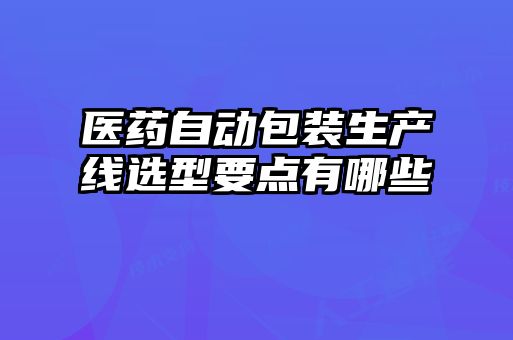 医药自动包装生产线选型要点有哪些